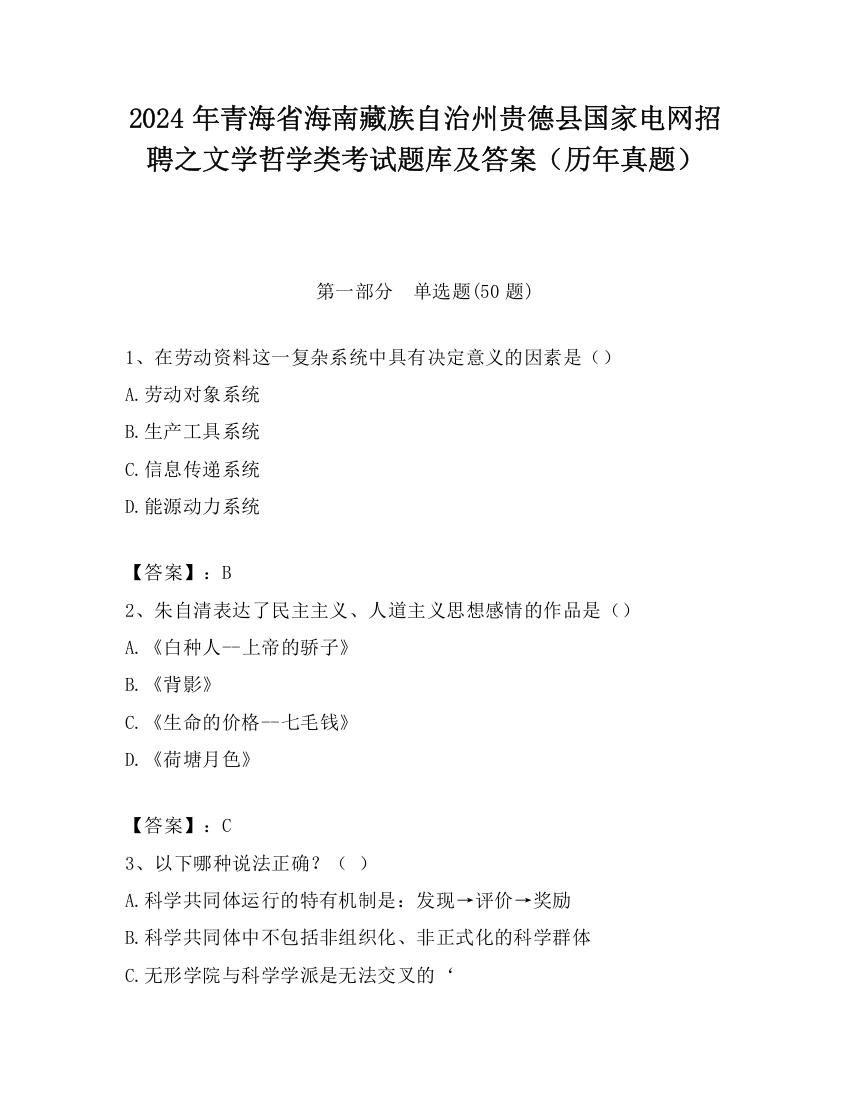 2024 年青海省海南藏族自治州贵德县国家电网招聘之文学哲学类考试题库及答案（历年真题）

第一部分　单选题(50 题)

1、在劳动资料这一复杂系统中具有决定意义的因素是（）

A.劳动对象系统

B.生产工具系统

C.信息传递系统

D.能源动力系统

【答案】：B

2、朱自清表达了民主主义、人道主义思想感情的作品是（）

A.《白种人--上帝的骄子》

B.《背影》

C.《生命的价格--七毛钱》

D.《荷塘月色》

【答案】：C

3、以下哪种说法正确？（ ）

A.科学共同体运行的特有机制是：发现→评价→奖励

B.科学共同体中不包括非组织化、非正式化的科学群体

C.无形学院与科学学派是无法交叉的‘